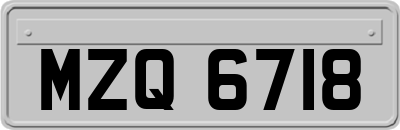 MZQ 6718